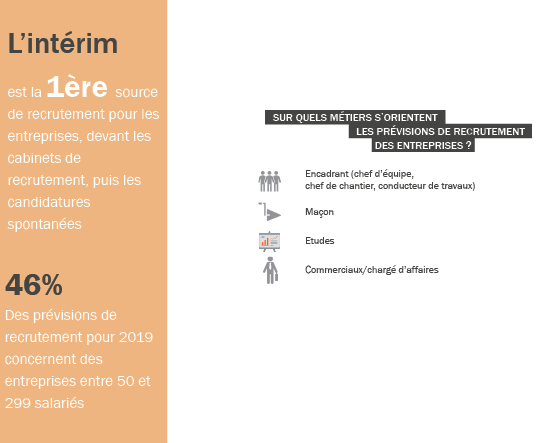 L'intérim

est la 1ère source de recrutement pour les entreprises, devant les cabinets de recrutement, puis les candidatures spontanées

46%

Des prévisions de recrutement pour 2019 concernent des entreprises entre 50 et 299 salariés

SUR QUELS MÉTIERS S'ORIENTENT LES PRÉVISIONS DE RECRUTEMENT DES ENTREPRISES ?

Encadrant (chef d'équipe, chef de chantier, conducteur de travaux)

Maçon

Etudes

Commerciaux/chargé d'affaires